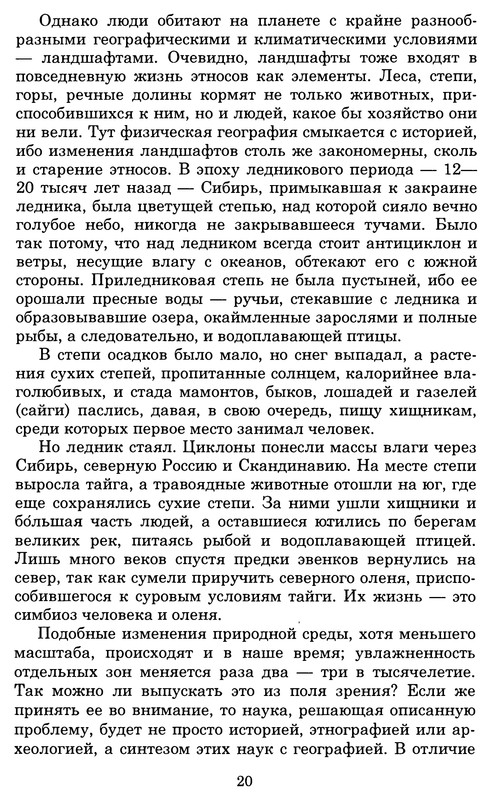 Однако люди обитают на планете с крайне разнообразными географическими и климатическими условиями — ландшафтами. Очевидно, ландшафты тоже входят в повседневную жизнь этносов как элементы. Леса, степи, горы, речные долины кормят не только животных, приспособившихся к ним, но и людей, какое бы хозяйство они ни вели. Тут физическая география смыкается с историей, ибо изменения ландшафтов столь же закономерны, сколь и старение этносов. В эпоху ледникового периода — 12—20 тысяч лет назад — Сибирь, примыкавшая к закраине ледника, была цветущей степью, над которой сияло вечно голубое небо, никогда не закрывавшееся тучами. Было так потому, что над ледником всегда стоит антициклон и ветры, несущие влагу с океанов, обтекают его с южной стороны. Приледниковая степь не была пустыней, ибо ее орошали пресные воды — ручьи, стекавшие с ледника и образовывавшие озера, окаймленные зарослями и полные рыбы, а следовательно, и водоплавающей птицы.

В степи осадков было мало, но снег выпадал, а растения сухих степей, пропитанные солнцем, калорийнее влаголюбивых, и стада мамонтов, быков, лошадей и газелей (сайги) паслись, давая, в свою очередь, пищу хищникам, среди которых первое место занимал человек.

Но ледник стаял. Циклоны понесли массы влаги через Сибирь, северную Россию и Скандинавию. На месте степи выросла тайга, а травоядные животные отошли на юг, где еще сохранялись сухие степи. За ними ушли хищники и бо́льшая часть людей, а оставшиеся ютились по берегам великих рек, питаясь рыбой и водоплавающей птицей. Лишь много веков спустя предки эвенков вернулись на север, так как сумели приручить северного оленя, приспособившегося к суровым условиям тайги. Их жизнь — это симбиоз человека и оленя.

Подобные изменения природной среды, хотя меньшего масштаба, происходят и в наше время; увлажненность отдельных зон меняется раза два — три в тысячелетие. Так можно ли выпускать это из поля зрения? Если же принять ее во внимание, то наука, решающая описанную проблему, будет не просто историей, этнографией или археологией, а синтезом этих наук с географией. В отличие

20